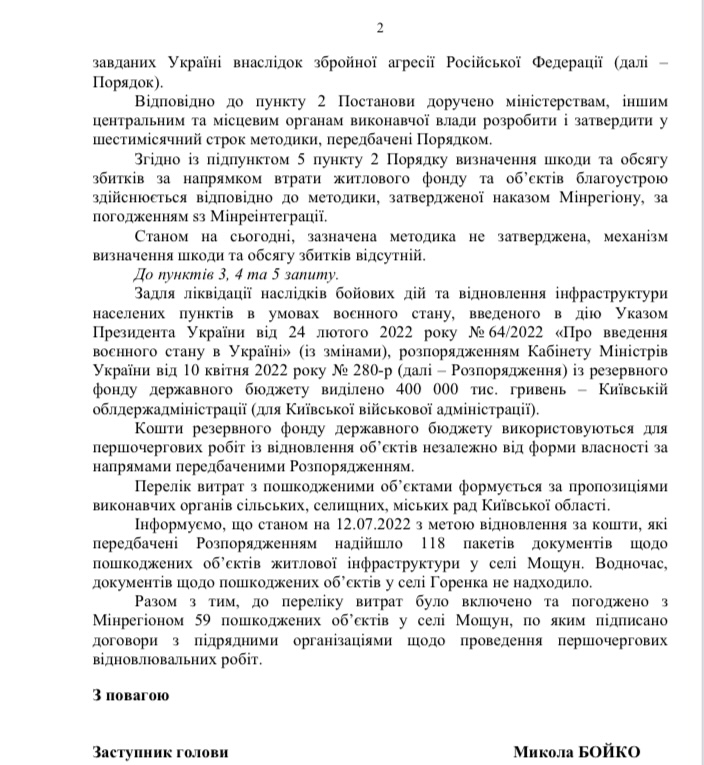 2

завданих Україні внаслідок збройної агресії Російської Федерації (далі – Порядок).

Відповідно до пункту 2 Постанови доручено міністерствам, іншим центральним та місцевим органам виконавчої влади розробити і затвердити у шестимісячний строк методики, передбачені Порядком.

Згідно із підпунктом 5 пункту 2 Порядку визначення шкоди та обсягу збитків за напрямком втрати житлового фонду та об'єктів благоустрою здійснюється відповідно до методики, затвердженої наказом Мінрегіону, за погодженням зз Мінреінтеграції.

Станом на сьогодні, зазначена методика не затверджена, механізм визначення шкоди та обсягу збитків відсутній.

До пунктів 3, 4 та 5 запиту.

Задля ліквідації наслідків бойових дій та відновлення інфраструктури населених пунктів в умовах воєнного стану, введеного в дію Указом Президента України від 24 лютого 2022 року № 64/2022 «Про введення воєнного стану в Україні» (із змінами), розпорядженням Кабінету Міністрів України від 10 квітня 2022 року № 280-р (далі – Розпорядження) із резервного фонду державного бюджету виділено 400 000 тис. гривень – Київській облдержадміністрації (для Київської військової адміністрації).

Кошти резервного фонду державного бюджету використовуються для першочергових робіт із відновлення об'єктів незалежно від форми власності за напрямами передбаченими Розпорядженням.

Перелік витрат з пошкодженими об'єктами формується за пропозиціями виконавчих органів сільських, селищних, міських рад Київської області.

Інформуємо, що станом на 12.07.2022 з метою відновлення за кошти, які передбачені Розпорядженням надійшло 118 пакетів документів щодо пошкоджених об'єктів житлової інфраструктури у селі Мощун. Водночас, документів щодо пошкоджених об'єктів у селі Горенка не надходило.

Разом з тим, до переліку витрат було включено та погоджено з Мінрегіоном 59 пошкоджених об'єктів у селі Мощун, по яким підписано договори з підрядними організаціями щодо проведення першочергових відновлювальних робіт.

З повагою

Заступник голови

Микола БОЙКО